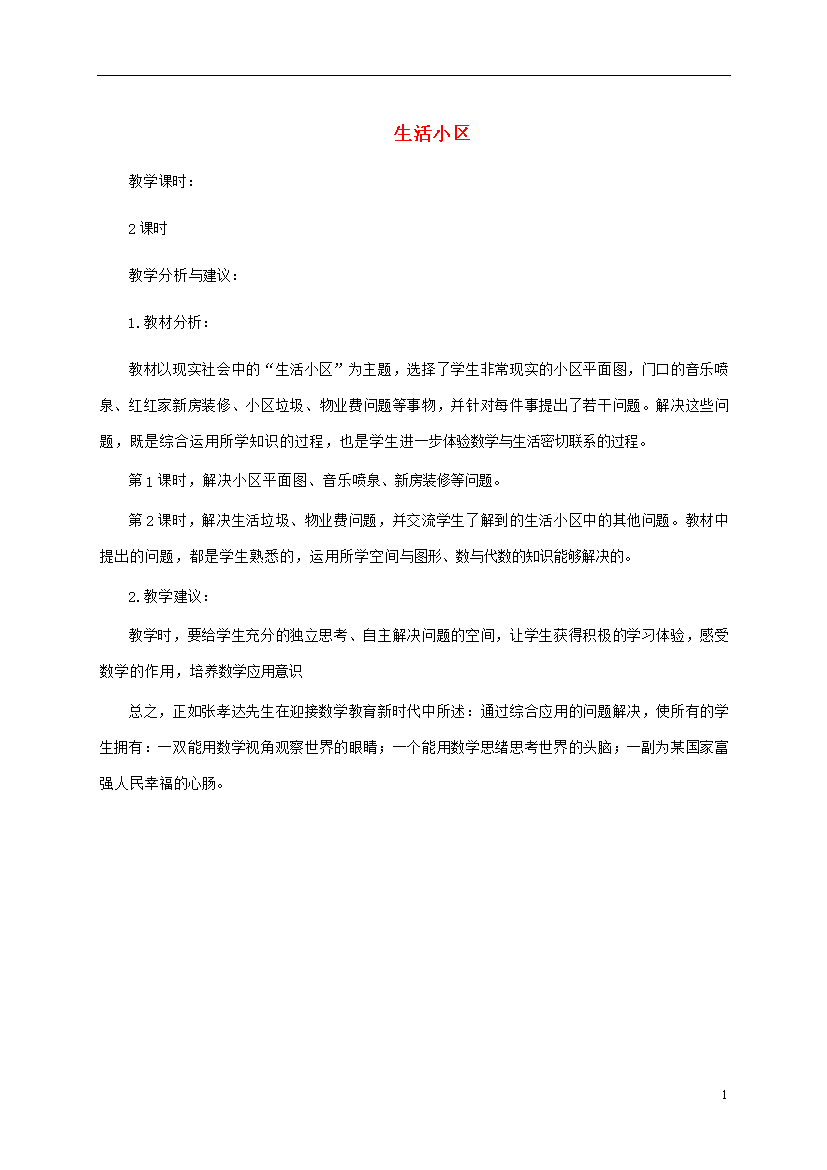 生活小区

教学课时：

2课时

教学分析与建议：

1.教材分析：

教材以现实社会中的“生活小区”为主题，选择了学生非常现实的小区平面图，门口的音乐喷泉、红红家新房装修、小区垃圾、物业费问题等事物，并针对每件事提出了若干问题。解决这些问题，既是综合运用所学知识的过程，也是学生进一步体验数学与生活密切联系的过程。

第1课时，解决小区平面图、音乐喷泉、新房装修等问题。

第2课时，解决生活垃圾、物业费问题，并交流学生了解到的生活小区中的其他问题。教材中提出的问题，都是学生熟悉的，运用所学空间与图形、数与代数的知识能够解决的。

2.教学建议：

教学时，要给学生充分的独立思考、自主解决问题的空间，让学生获得积极的学习体验，感受数学的作用，培养数学应用意识

总之，正如张孝达先生在迎接数学教育新时代中所述：通过综合应用的问题解决，使所有的学生拥有：一双能用数学视角观察世界的眼睛；一个能用数学思绪思考世界的头脑；一副为某国家富强人民幸福的心肠。

1